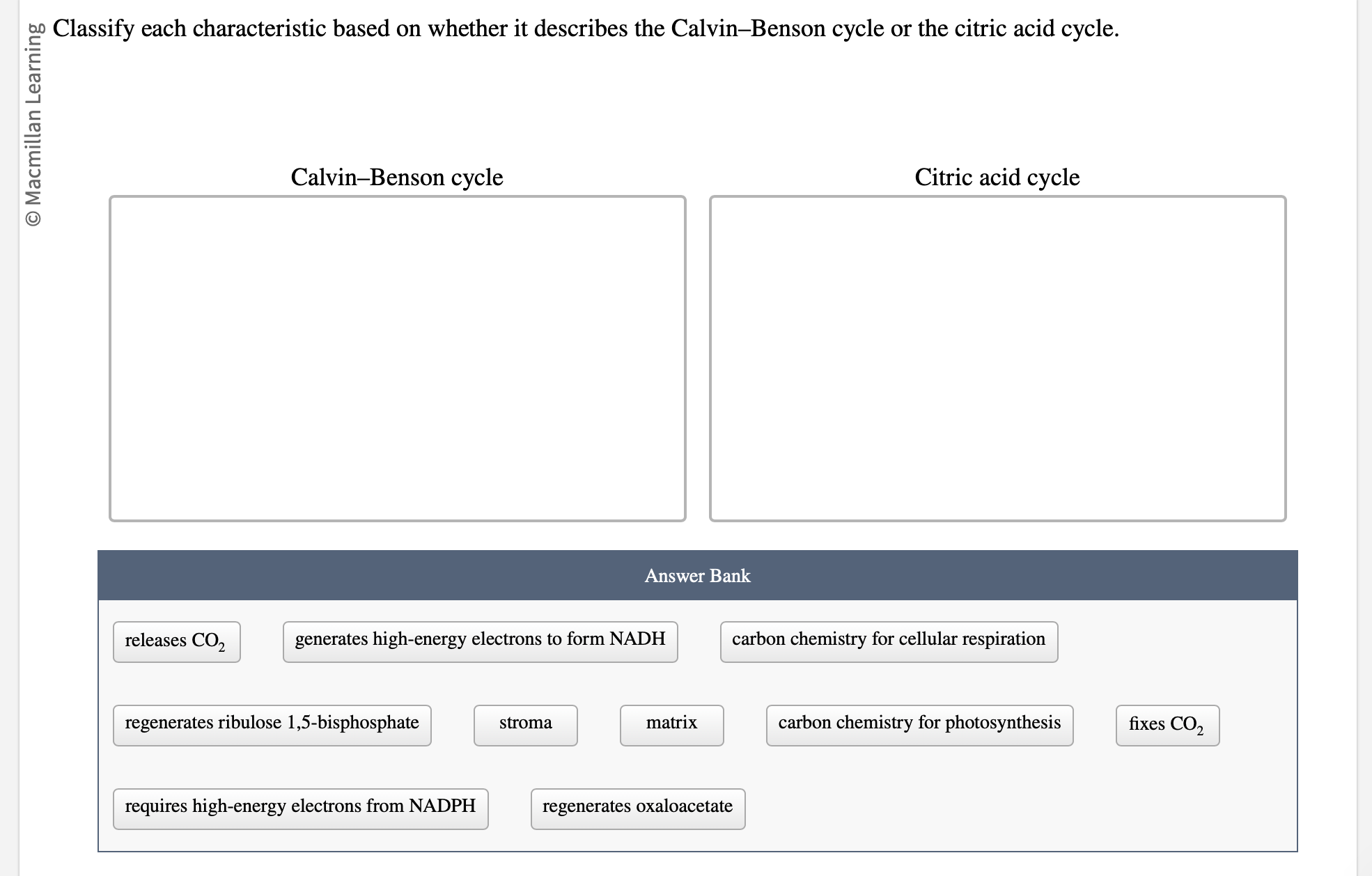 © Macmillan Learning

Classify each characteristic based on whether it describes the Calvin–Benson cycle or the citric acid cycle.

Calvin–Benson cycle

Citric acid cycle

Answer Bank

releases $CO_2$

generates high-energy electrons to form NADH

carbon chemistry for cellular respiration

regenerates ribulose 1,5-bisphosphate

stroma

matrix

carbon chemistry for photosynthesis

fixes $CO_2$

requires high-energy electrons from NADPH

regenerates oxaloacetate